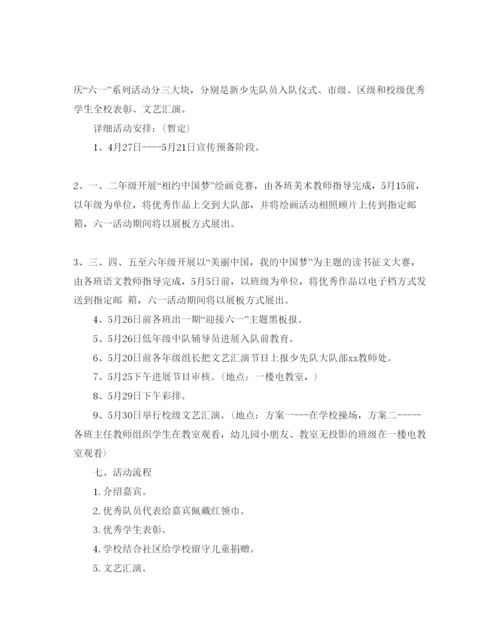 庆“六一”系列活动分三大块，分别是新少先队员入队仪式、市级、区级和校级优秀学生全校表彰、文艺汇演。

详细活动安排：（暂定）

1、4月27日----5月21日宣传预备阶段。

2、一、二年级开展“相约中国梦”绘画竞赛，由各班美术教师指导完成，5月15前，以年级为单位，将优秀作品上交到大队部，并将绘画活动相照顾片上传到指定邮箱，六一活动期间将以展板方式展出。

3、三、四、五至六年级开展以“美丽中国，我的中国梦”为主题的读书征文大赛，由各班语文教师指导完成，5月5日前，以班级为单位，将优秀作品以电子档方式发送到指定邮 箱，六一活动期间将以展板方式展出。

4、5月26日前各班出一期“迎接六一”主题黑板报。

5、5月26日低年级中队辅导员进展入队前教育。

6、5月20日前各年级组长把文艺汇演节目上报少先队大队部xx教师处。

7、5月25下午进展节目审核。（地点：一楼电教室，）

8、5月29日下午彩排。

9、5月30日举行校级文艺汇演。（地点：方案一---在学校操场，方案二-----各班主任教师组织学生在教室观看，幼儿园小朋友、教室无投影的班级在一楼电教室观看）

七、活动流程

1. 介绍嘉宾。

2. 优秀队员代表给嘉宾佩戴红领巾。

3. 优秀学生表彰。

4. 学校结合社区给学校留守儿童捐赠。

5. 文艺汇演。